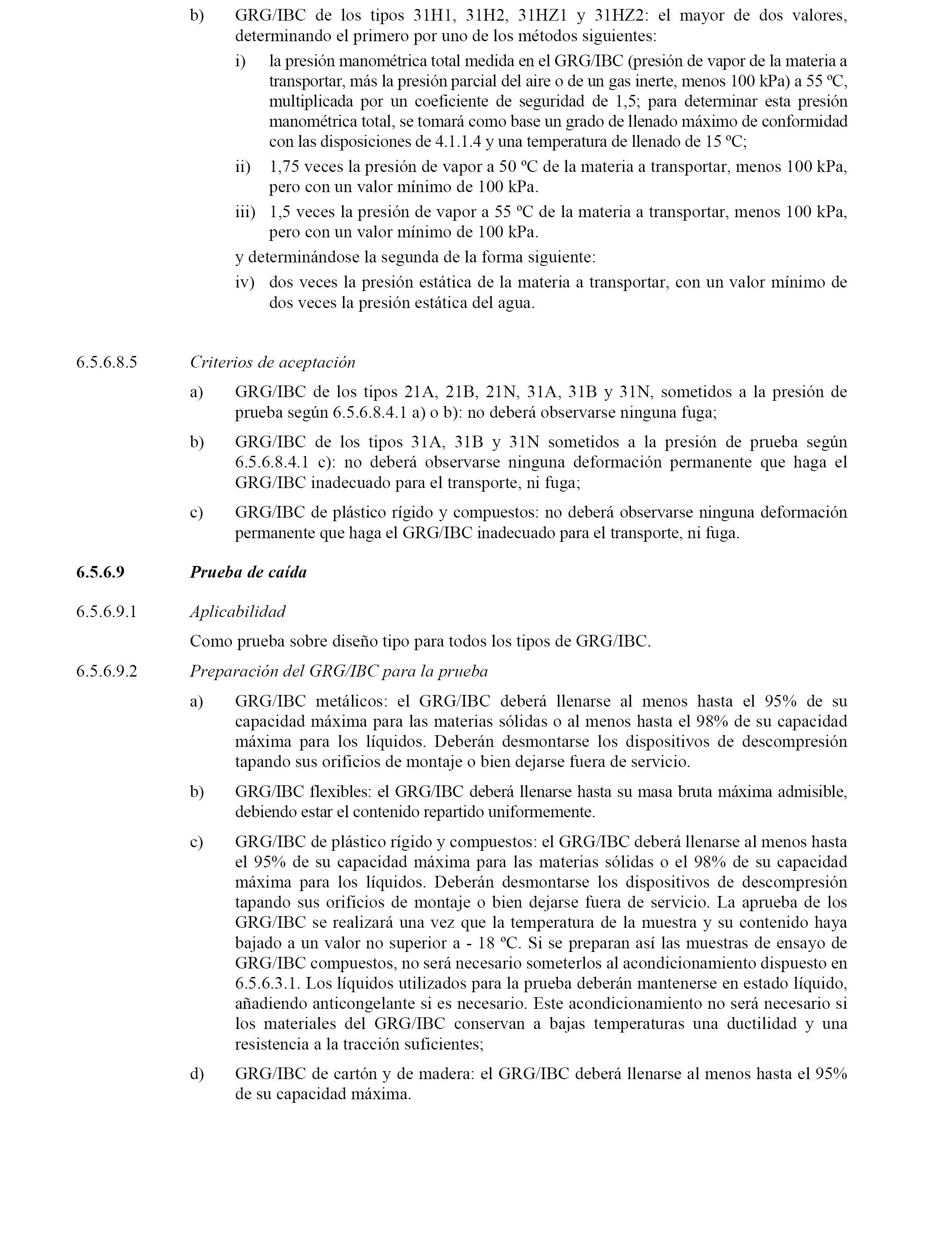 b) GRG/IBC de los tipos 31H1, 31H2, 31HZ1 y 31HZ2: el mayor de dos valores, determinando el primero por uno de los métodos siguientes:

i) la presión manométrica total medida en el GRG/IBC (presión de vapor de la materia a transportar, más la presión parcial del aire o de un gas inerte, menos 100 kPa) a 55 ºC, multiplicada por un coeficiente de seguridad de 1,5; para determinar esta presión manométrica total, se tomará como base un grado de llenado máximo de conformidad con las disposiciones de 4.1.1.4 y una temperatura de llenado de 15 ºC;

ii) 1,75 veces la presión de vapor a 50 ºC de la materia a transportar, menos 100 kPa, pero con un valor mínimo de 100 kPa.

iii) 1,5 veces la presión de vapor a 55 ºC de la materia a transportar, menos 100 kPa, pero con un valor mínimo de 100 kPa.

y determinándose la segunda de la forma siguiente:

iv) dos veces la presión estática de la materia a transportar, con un valor mínimo de dos veces la presión estática del agua.

6.5.6.8.5 Criterios de aceptación

a) GRG/IBC de los tipos 21A, 21B, 21N, 31A, 31B y 31N, sometidos a la presión de prueba según 6.5.6.8.4.1 a) o b): no deberá observarse ninguna fuga;

b) GRG/IBC de los tipos 31A, 31B y 31N sometidos a la presión de prueba según 6.5.6.8.4.1 c): no deberá observarse ninguna deformación permanente que haga el GRG/IBC inadecuado para el transporte, ni fuga;

c) GRG/IBC de plástico rígido y compuestos: no deberá observarse ninguna deformación permanente que haga el GRG/IBC inadecuado para el transporte, ni fuga.

6.5.6.9 Prueba de caída

6.5.6.9.1 Aplicabilidad

Como prueba sobre diseño tipo para todos los tipos de GRG/IBC.

6.5.6.9.2 Preparación del GRG/IBC para la prueba

a) GRG/IBC metálicos: el GRG/IBC deberá llenarse al menos hasta el 95% de su capacidad máxima para las materias sólidas o al menos hasta el 98% de su capacidad máxima para los líquidos. Deberán desmontarse los dispositivos de descompresión tapando sus orificios de montaje o bien dejarse fuera de servicio.

b) GRG/IBC flexibles: el GRG/IBC deberá llenarse hasta su masa bruta máxima admisible, debiendo estar el contenido repartido uniformemente.

c) GRG/IBC de plástico rígido y compuestos: el GRG/IBC deberá llenarse al menos hasta el 95% de su capacidad máxima para las materias sólidas o el 98% de su capacidad máxima para los líquidos. Deberán desmontarse los dispositivos de descompresión tapando sus orificios de montaje o bien dejarse fuera de servicio. La aprueba de los GRG/IBC se realizará una vez que la temperatura de la muestra y su contenido haya bajado a un valor no superior a - 18 ºC. Si se preparan así las muestras de ensayo de GRG/IBC compuestos, no será necesario someterlos al acondicionamiento dispuesto en 6.5.6.3.1. Los líquidos utilizados para la prueba deberán mantenerse en estado líquido, añadiendo anticongelante si es necesario. Este acondicionamiento no será necesario si los materiales del GRG/IBC conservan a bajas temperaturas una ductilidad y una resistencia a la tracción suficientes;

d) GRG/IBC de cartón y de madera: el GRG/IBC deberá llenarse al menos hasta el 95% de su capacidad máxima.